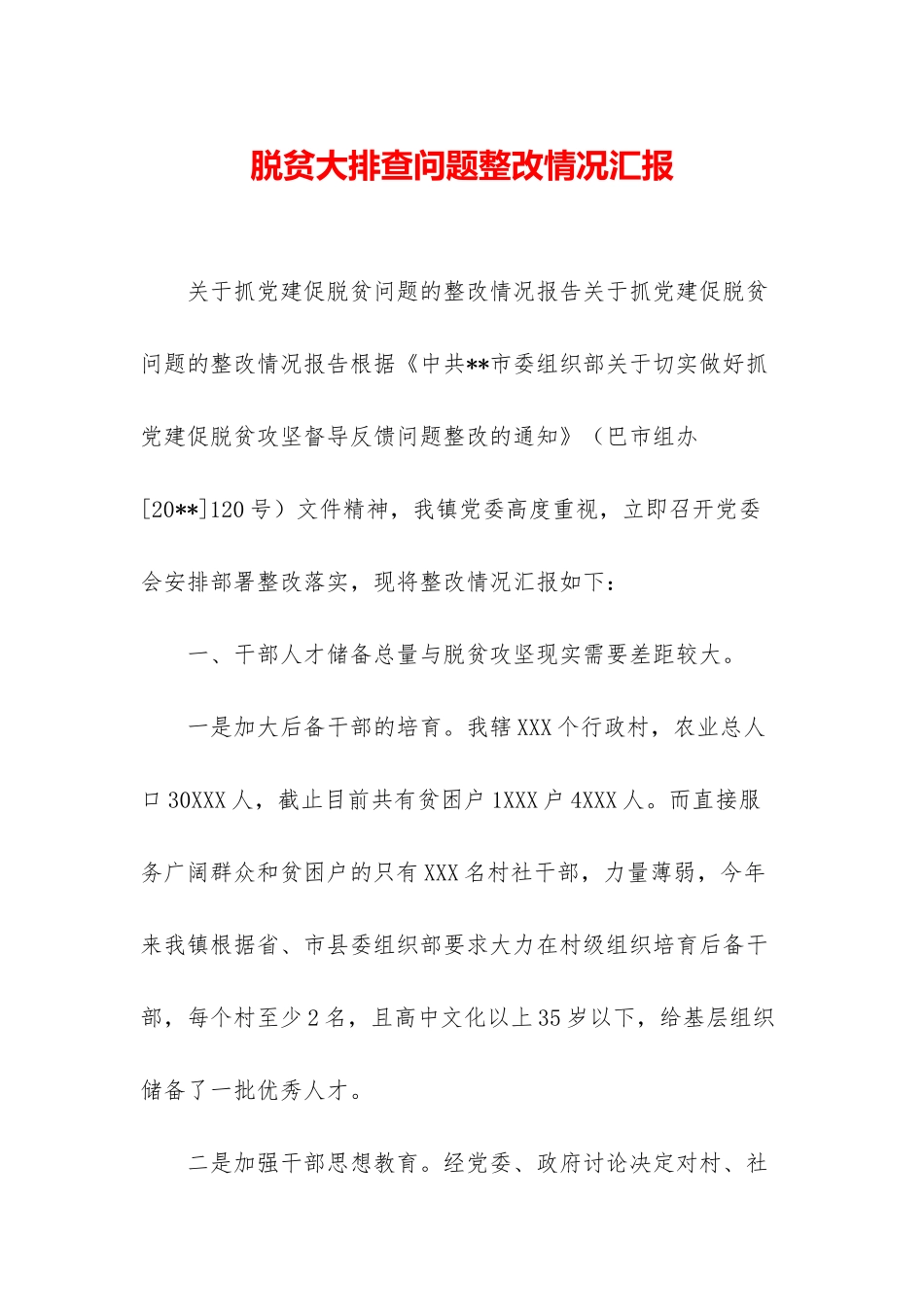 脱贫大排查问题整改情况汇报

关于抓党建促脱贫问题的整改情况报告关于抓党建促脱贫问题的整改情况报告根据《中共**市委组织部关于切实做好抓党建促脱贫攻坚督导反馈问题整改的通知》（巴市组办[20**]120号）文件精神，我镇党委高度重视，立即召开党委会安排部署整改落实，现将整改情况汇报如下：

一、干部人才储备总量与脱贫攻坚现实需要差距较大。

一是加大后备干部的培育。我辖XXX个行政村，农业总人口30XXX人，截止目前共有贫困户1XXX户4XXX人。而直接服务广阔群众和贫困户的只有XXX名村社干部，力量薄弱，今年来我镇根据省、市县委组织部要求大力在村级组织培育后备干部，每个村至少2名，且高中文化以上35岁以下，给基层组织储备了一批优秀人才。

二是加强干部思想教育。经党委、政府讨论决定对村、社